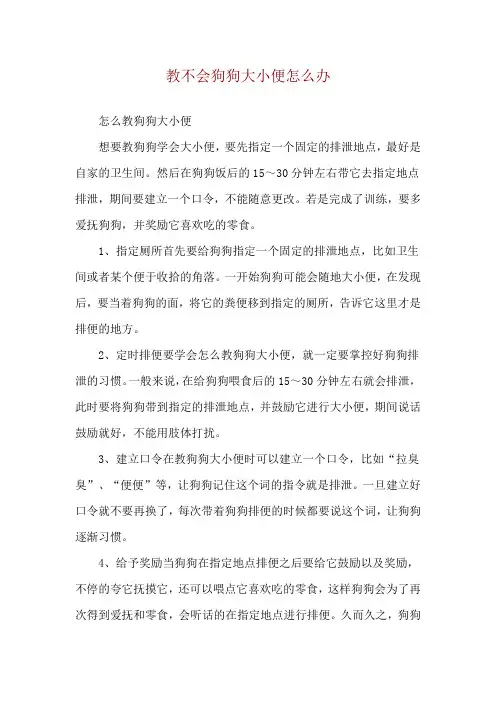 教不会狗狗大小便怎么办

怎么教狗狗大小便

想要教狗狗学会大小便，要先指定一个固定的排泄地点，最好是自家的卫生间。然后在狗狗饭后的15～30分钟左右带它去指定地点排泄，期间要建立一个口令，不能随意更改。若是完成了训练，要多爱抚狗狗，并奖励它喜欢吃的零食。

1、指定厕所首先要给狗狗指定一个固定的排泄地点，比如卫生间或者某个便于收拾的角落。一开始狗狗可能会随地大小便，在发现后，要当着狗狗的面，将它的粪便移到指定的厕所，告诉它这里才是排便的地方。

2、定时排便要学会怎么教狗狗大小便，就一定要掌控好狗狗排泄的习惯。一般来说，在给狗狗喂食后的15～30分钟左右就会排泄，此时要将狗狗带到指定的排泄地点，并鼓励它进行大小便，期间说话鼓励就好，不能用肢体打扰。

3、建立口令在教狗狗大小便时可以建立一个口令，比如“拉臭臭”、“便便”等，让狗狗记住这个词的指令就是排泄。一旦建立好口令就不要再换了，每次带着狗狗排便的时候都要说这个词，让狗狗逐渐习惯。

4、给予奖励当狗狗在指定地点排便之后要给它鼓励以及奖励，不停的夸它抚摸它，还可以喂点它喜欢吃的零食，这样狗狗会为了再次得到爱抚和零食，会听话的在指定地点进行排便。久而久之，狗狗